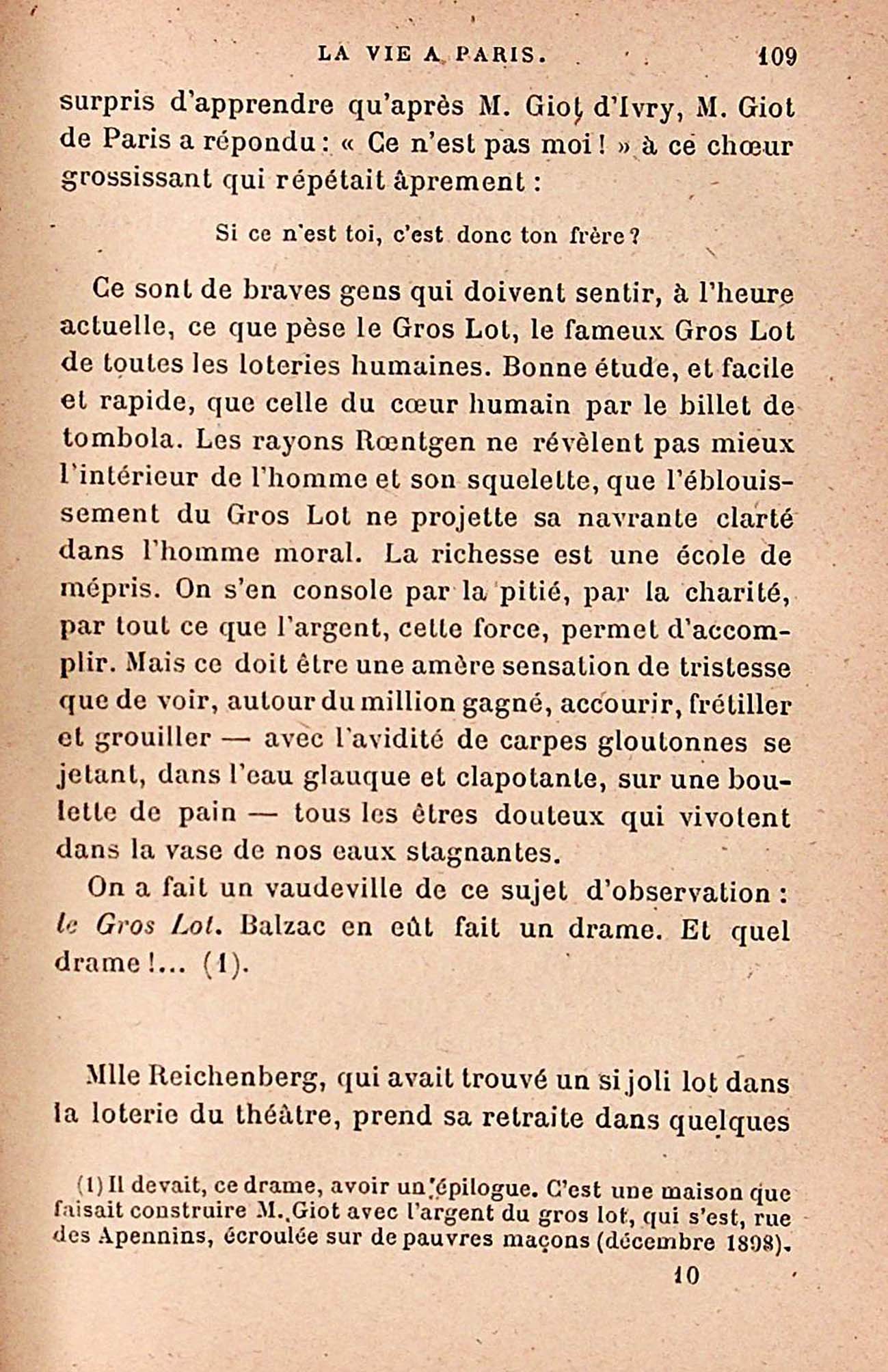 LA VIE A PARIS. 109

surpris d'apprendre qu'après M. Giot d'Ivry, M. Giot de Paris a répondu : « Ce n'est pas moi ! » à ce chœur grossissant qui répétait âprement :

Si ce n'est toi, c'est donc ton frère ?

Ce sont de braves gens qui doivent sentir, à l'heure actuelle, ce que pèse le Gros Lot, le fameux Gros Lot de toutes les loteries humaines. Bonne étude, et facile et rapide, que celle du cœur humain par le billet de tombola. Les rayons Rœntgen ne révèlent pas mieux l'intérieur de l'homme et son squelette, que l'éblouissement du Gros Lot ne projette sa navrante clarté dans l'homme moral. La richesse est une école de mépris. On s'en console par la pitié, par la charité, par tout ce que l'argent, cette force, permet d'accomplir. Mais ce doit être une amère sensation de tristesse que de voir, autour du million gagné, accourir, frétiller et grouiller — avec l'avidité de carpes gloutonnes se jetant, dans l'eau glauque et clapotante, sur une boulette de pain — tous les êtres douteux qui vivotent dans la vase de nos eaux stagnantes.

On a fait un vaudeville de ce sujet d'observation : le Gros Lot. Balzac en eût fait un drame. Et quel drame !... (1).

Mlle Reichenberg, qui avait trouvé un si joli lot dans la loterie du théâtre, prend sa retraite dans quelques

(1) Il devait, ce drame, avoir un épilogue. C'est une maison que faisait construire M. Giot avec l'argent du gros lot, qui s'est, rue des Apennins, écroulée sur de pauvres maçons (décembre 1898).

10